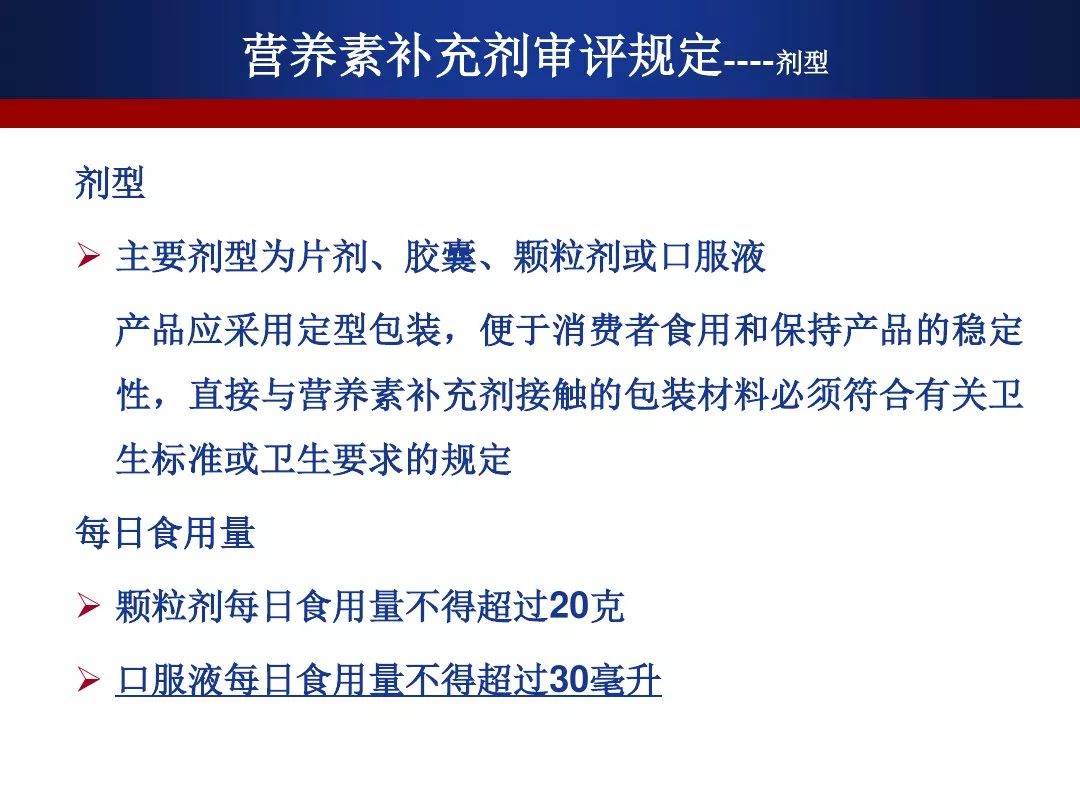 营养素补充剂审评规定----剂型

剂型

➢ 主要剂型为片剂、胶囊、颗粒剂或口服液

产品应采用定型包装，便于消费者食用和保持产品的稳定性，直接与营养素补充剂接触的包装材料必须符合有关卫生标准或卫生要求的规定

每日食用量

➢ 颗粒剂每日食用量不得超过20克

➢ 口服液每日食用量不得超过30毫升